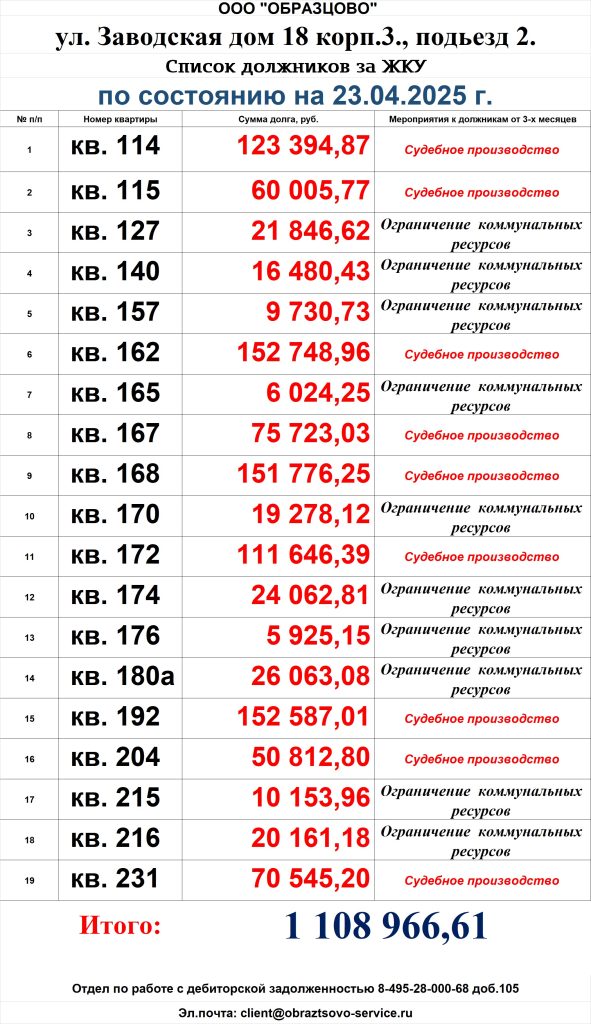 ООО "ОБРАЗЦОВО"

ул. Заводская дом 18 корп.3., подьезд 2.

Список должников за ЖКУ

по состоянию на 23.04.2025 г.

| № п/п | Номер квартиры | Сумма долга, руб. | Мероприятия к должникам от 3-х месяцев |
|---|---|---|---|
| 1 | кв. 114 | 123 394,87 | Судебное производство |
| 2 | кв. 115 | 60 005,77 | Судебное производство |
| 3 | кв. 127 | 21 846,62 | Ограничение коммунальных ресурсов |
| 4 | кв. 140 | 16 480,43 | Ограничение коммунальных ресурсов |
| 5 | кв. 157 | 9 730,73 | Ограничение коммунальных ресурсов |
| 6 | кв. 162 | 152 748,96 | Судебное производство |
| 7 | кв. 165 | 6 024,25 | Ограничение коммунальных ресурсов |
| 8 | кв. 167 | 75 723,03 | Судебное производство |
| 9 | кв. 168 | 151 776,25 | Судебное производство |
| 10 | кв. 170 | 19 278,12 | Ограничение коммунальных ресурсов |
| 11 | кв. 172 | 111 646,39 | Судебное производство |
| 12 | кв. 174 | 24 062,81 | Ограничение коммунальных ресурсов |
| 13 | кв. 176 | 5 925,15 | Ограничение коммунальных ресурсов |
| 14 | кв. 180а | 26 063,08 | Ограничение коммунальных ресурсов |
| 15 | кв. 192 | 152 587,01 | Судебное производство |
| 16 | кв. 204 | 50 812,80 | Судебное производство |
| 17 | кв. 215 | 10 153,96 | Ограничение коммунальных ресурсов |
| 18 | кв. 216 | 20 161,18 | Ограничение коммунальных ресурсов |
| 19 | кв. 231 | 70 545,20 | Судебное производство |

Итого: 1 108 966,61

Отдел по работе с дебиторской задолженностью 8-495-28-000-68 доб.105

Эл.почта: client@obraztsovo-service.ru